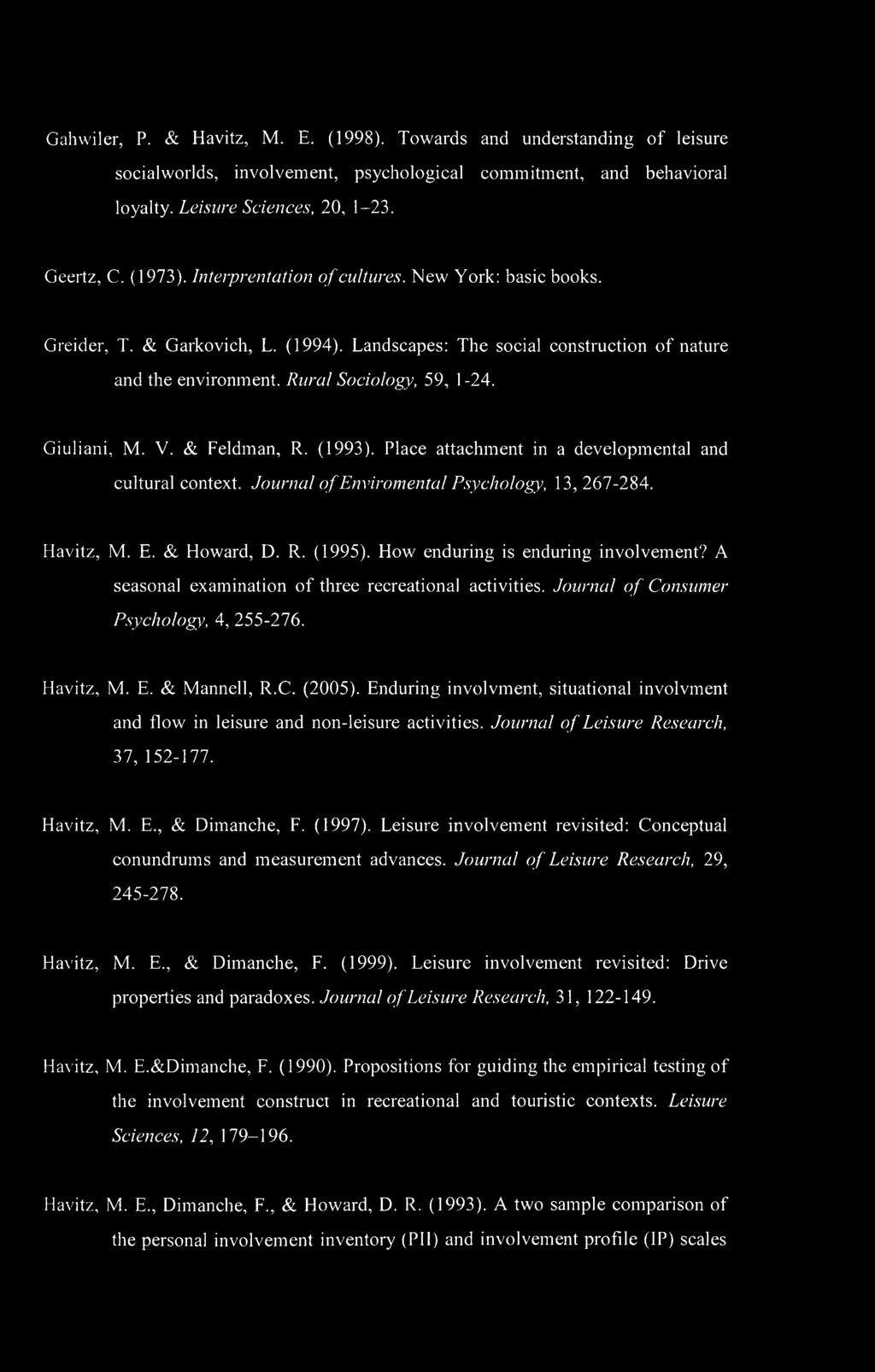 Gahwiler, P. & Havitz, M. E. (1998). Towards and understanding of leisure socialworlds, involvement, psychological commitment, and behavioral loyalty. Leisure Sciences, 20, 1–23.

Geertz, C. (1973). Interprentation of cultures. New York: basic books.

Greider, T. & Garkovich, L. (1994). Landscapes: The social construction of nature and the environment. Rural Sociology, 59, 1-24.

Giuliani, M. V. & Feldman, R. (1993). Place attachment in a developmental and cultural context. Journal of Enviromental Psychology, 13, 267-284.

Havitz, M. E. & Howard, D. R. (1995). How enduring is enduring involvement? A seasonal examination of three recreational activities. Journal of Consumer Psychology, 4, 255-276.

Havitz, M. E. & Mannell, R.C. (2005). Enduring involvment, situational involvment and flow in leisure and non-leisure activities. Journal of Leisure Research, 37, 152-177.

Havitz, M. E., & Dimanche, F. (1997). Leisure involvement revisited: Conceptual conundrums and measurement advances. Journal of Leisure Research, 29, 245-278.

Havitz, M. E., & Dimanche, F. (1999). Leisure involvement revisited: Drive properties and paradoxes. Journal of Leisure Research, 31, 122-149.

Havitz, M. E.&Dimanche, F. (1990). Propositions for guiding the empirical testing of the involvement construct in recreational and touristic contexts. Leisure Sciences, 12, 179–196.

Havitz, M. E., Dimanche, F., & Howard, D. R. (1993). A two sample comparison of the personal involvement inventory (PII) and involvement profile (IP) scales